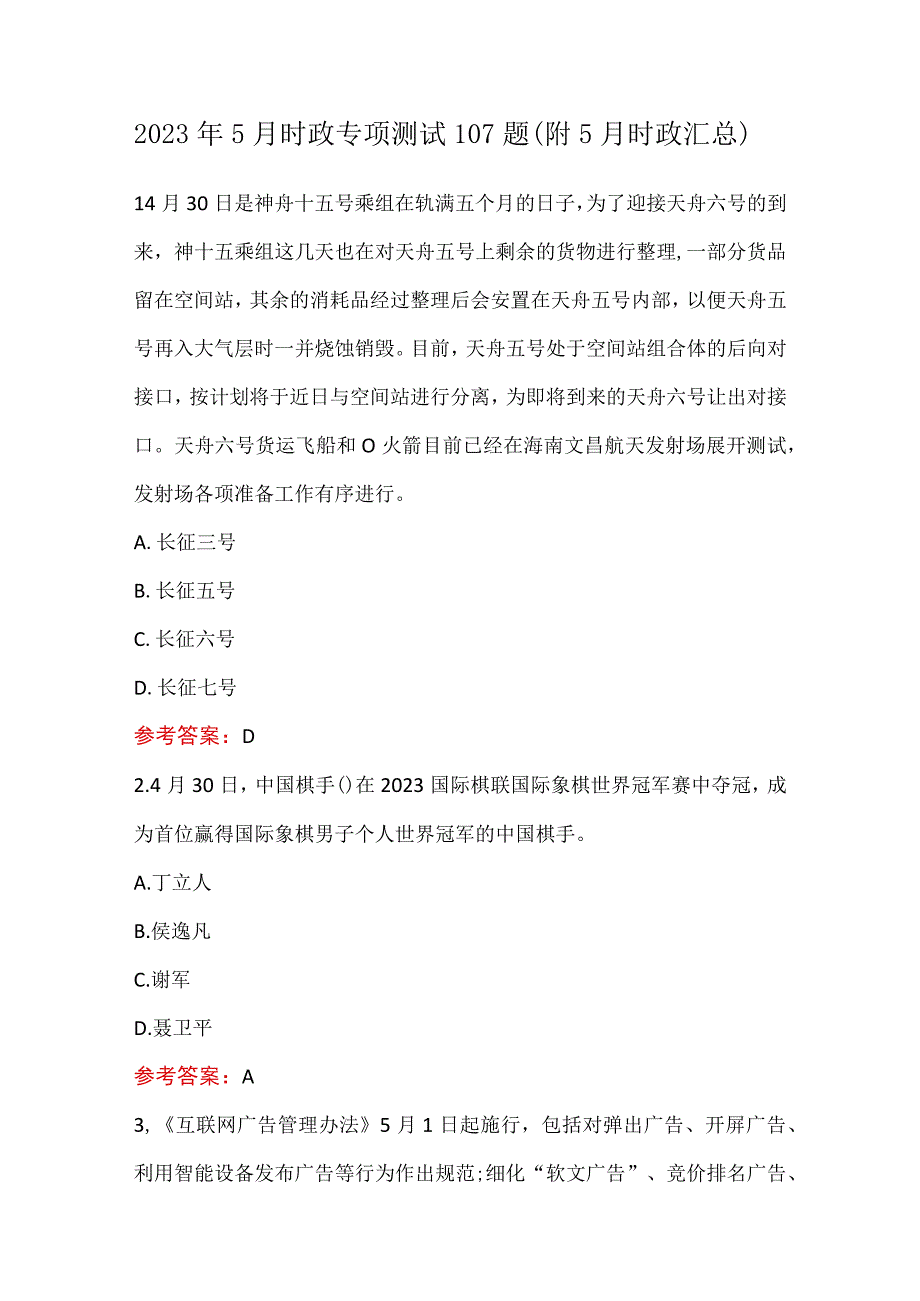 2023年5月时政专项测试107题(附5月时政汇总)

14月30日是神舟十五号乘组在轨满五个月的日子，为了迎接天舟六号的到来，神十五乘组这几天也在对天舟五号上剩余的货物进行整理，一部分货品留在空间站，其余的消耗品经过整理后会安置在天舟五号内部，以便天舟五号再入大气层时一并烧蚀销毁。目前，天舟五号处于空间站组合体的后向对接口，按计划将于近日与空间站进行分离，为即将到来的天舟六号让出对接口。天舟六号货运飞船和O火箭目前已经在海南文昌航天发射场展开测试，发射场各项准备工作有序进行。

A. 长征三号

B. 长征五号

C. 长征六号

D. 长征七号

参考答案：D

2.4月30日，中国棋手()在2023国际棋联国际象棋世界冠军赛中夺冠，成为首位赢得国际象棋男子个人世界冠军的中国棋手。

A.丁立人

B.侯逸凡

C.谢军

D.聂卫平

参考答案：A

3,《互联网广告管理办法》5月1日起施行，包括对弹出广告、开屏广告、利用智能设备发布广告等行为作出规范;细化“软文广告”、竞价排名广告、